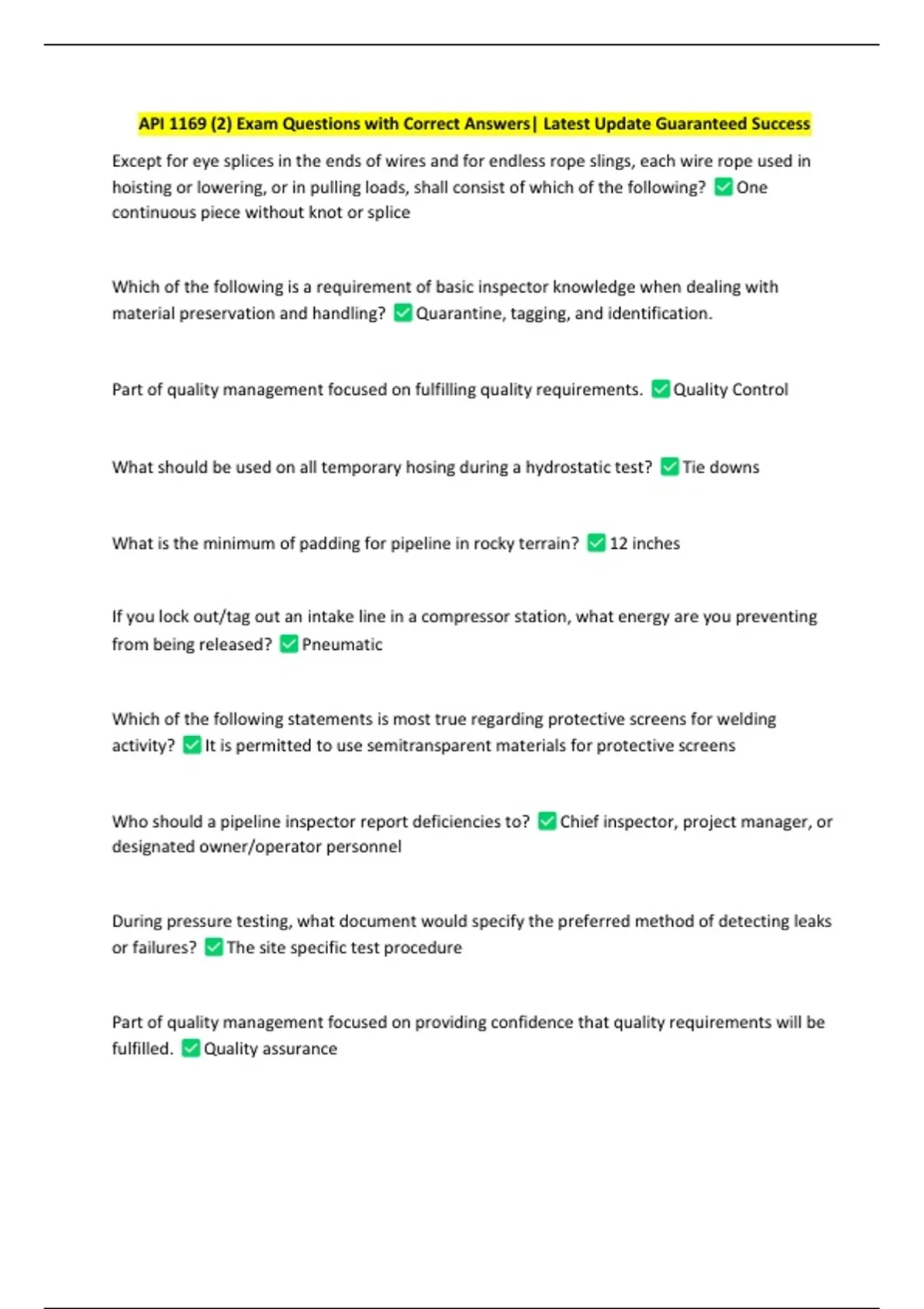 API 1169 (2) Exam Questions with Correct Answers| Latest Update Guaranteed Success

Except for eye splices in the ends of wires and for endless rope slings, each wire rope used in hoisting or lowering, or in pulling loads, shall consist of which of the following? ☑ One continuous piece without knot or splice

Which of the following is a requirement of basic inspector knowledge when dealing with material preservation and handling? ☑ Quarantine, tagging, and identification.

Part of quality management focused on fulfilling quality requirements. ☑ Quality Control

What should be used on all temporary hosing during a hydrostatic test? ☑ Tie downs

What is the minimum of padding for pipeline in rocky terrain? ☑ 12 inches

If you lock out/tag out an intake line in a compressor station, what energy are you preventing from being released? ☑ Pneumatic

Which of the following statements is most true regarding protective screens for welding activity? ☑ It is permitted to use semitransparent materials for protective screens

Who should a pipeline inspector report deficiencies to? ☑ Chief inspector, project manager, or designated owner/operator personnel

During pressure testing, what document would specify the preferred method of detecting leaks or failures? ☑ The site specific test procedure

Part of quality management focused on providing confidence that quality requirements will be fulfilled. ☑ Quality assurance